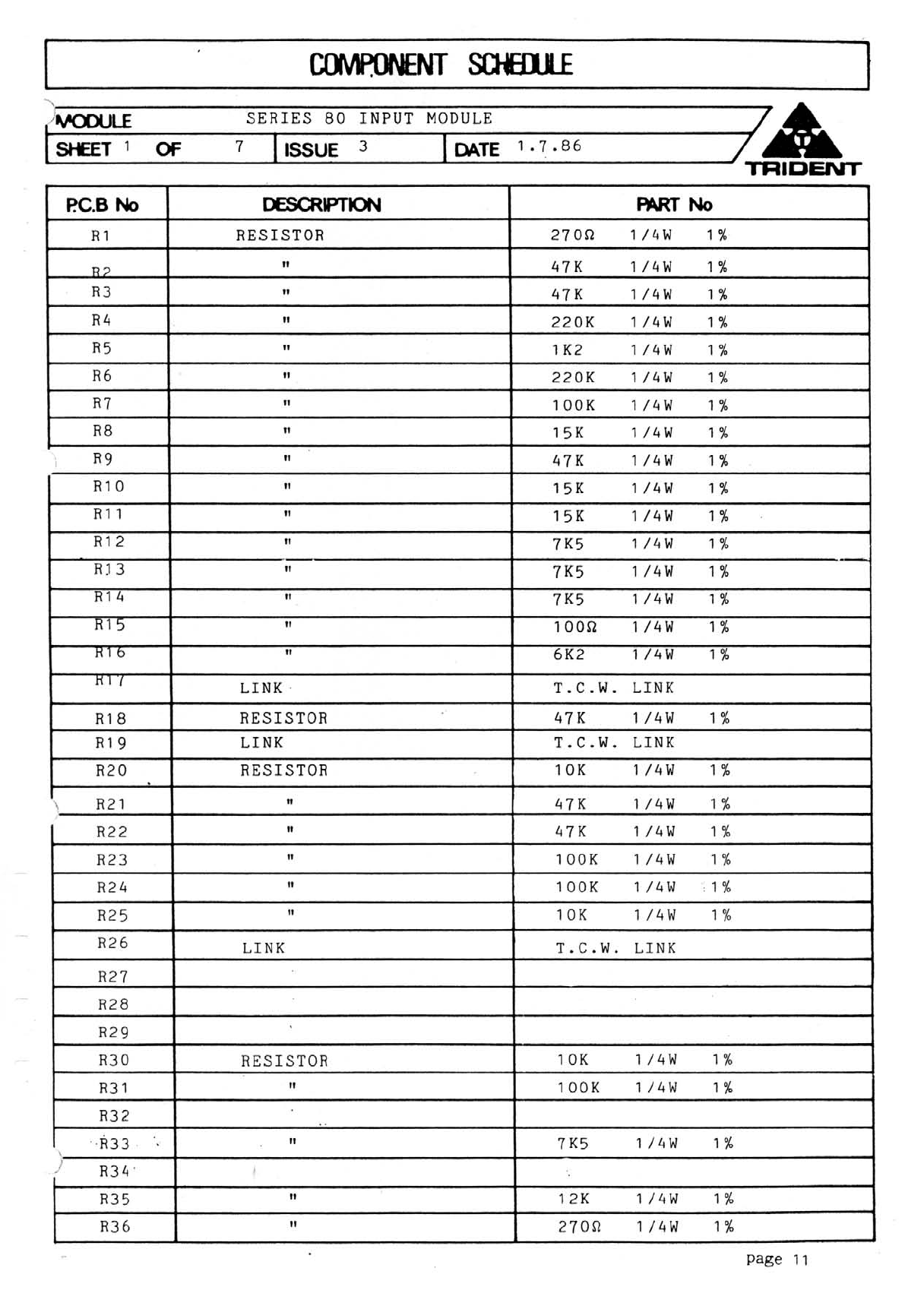 COMPONENT SCHEDULE

MODULE SERIES 80 INPUT MODULE

SHEET 1 OF 7 ISSUE 3 DATE 1.7.86

TRIDENT

| P.C.B No | DESCRIPTION | PART No |
|---|---|---|
| R1 | RESISTOR | 270Ω 1/4W 1% |
| R2 | " | 47K 1/4W 1% |
| R3 | " | 47K 1/4W 1% |
| R4 | " | 220K 1/4W 1% |
| R5 | " | 1K2 1/4W 1% |
| R6 | " | 220K 1/4W 1% |
| R7 | " | 100K 1/4W 1% |
| R8 | " | 15K 1/4W 1% |
| R9 | " | 47K 1/4W 1% |
| R10 | " | 15K 1/4W 1% |
| R11 | " | 15K 1/4W 1% |
| R12 | " | 7K5 1/4W 1% |
| R13 | " | 7K5 1/4W 1% |
| R14 | " | 7K5 1/4W 1% |
| R15 | " | 100Ω 1/4W 1% |
| R16 | " | 6K2 1/4W 1% |
| R17 | LINK | T.C.W. LINK |
| R18 | RESISTOR | 47K 1/4W 1% |
| R19 | LINK | T.C.W. LINK |
| R20 | RESISTOR | 10K 1/4W 1% |
| R21 | " | 47K 1/4W 1% |
| R22 | " | 47K 1/4W 1% |
| R23 | " | 100K 1/4W 1% |
| R24 | " | 100K 1/4W 1% |
| R25 | " | 10K 1/4W 1% |
| R26 | LINK | T.C.W. LINK |
| R27 | | |
| R28 | | |
| R29 | | |
| R30 | RESISTOR | 10K 1/4W 1% |
| R31 | " | 100K 1/4W 1% |
| R32 | | |
| R33 | " | 7K5 1/4W 1% |
| R34 | | |
| R35 | " | 12K 1/4W 1% |
| R36 | " | 270Ω 1/4W 1% |

page 11